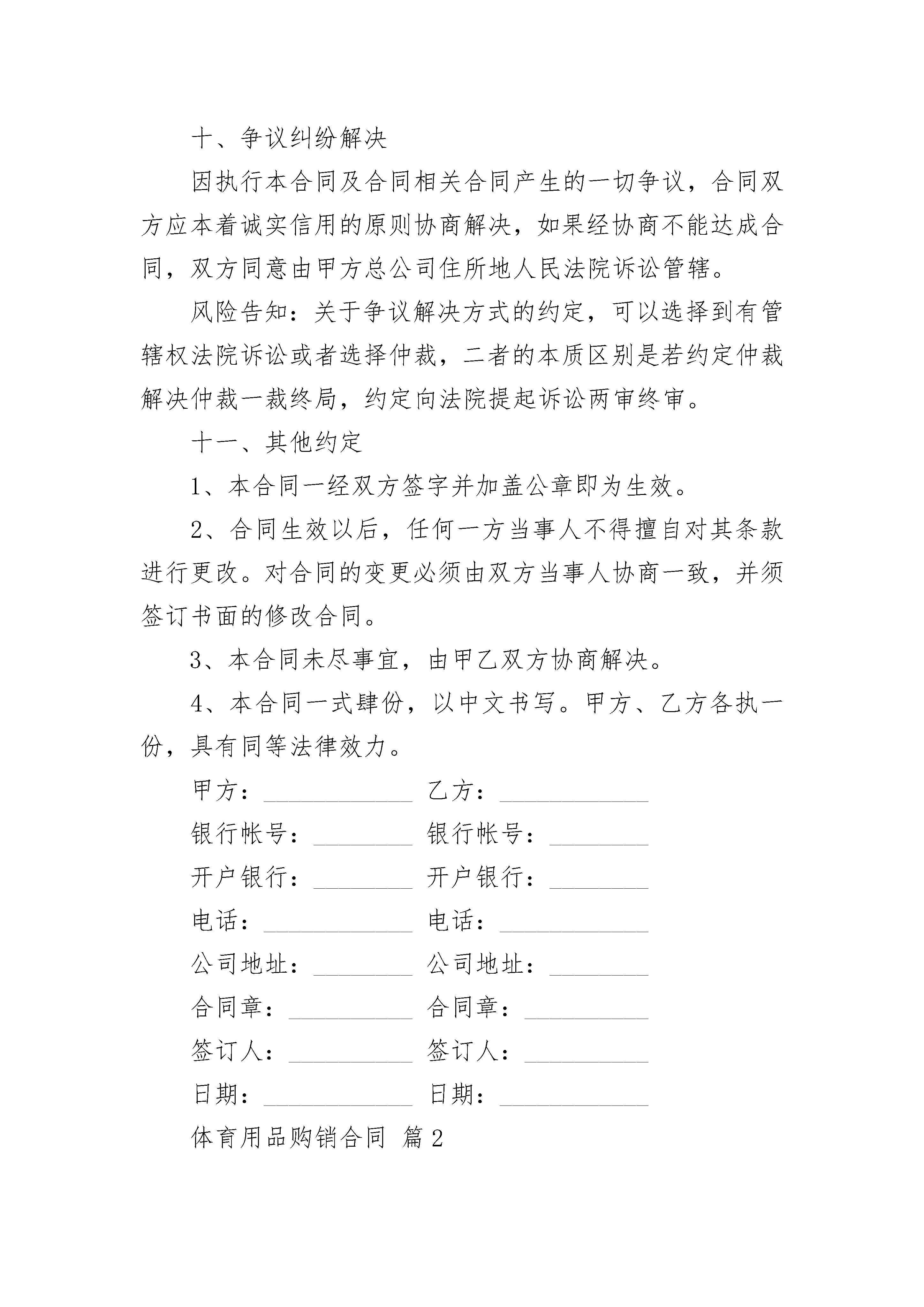 十、争议纠纷解决

因执行本合同及合同相关合同产生的一切争议，合同双方应本着诚实信用的原则协商解决，如果经协商不能达成合同，双方同意由甲方总公司住所地人民法院诉讼管辖。

风险告知：关于争议解决方式的约定，可以选择到有管辖权法院诉讼或者选择仲裁，二者的本质区别是若约定仲裁解决仲裁一裁终局，约定向法院提起诉讼两审终审。

十一、其他约定

1、本合同一经双方签字并加盖公章即为生效。

2、合同生效以后，任何一方当事人不得擅自对其条款进行更改。对合同的变更必须由双方当事人协商一致，并须签订书面的修改合同。

3、本合同未尽事宜，由甲乙双方协商解决。

4、本合同一式肆份，以中文书写。甲方、乙方各执一份，具有同等法律效力。

甲方：____________ 乙方：____________

银行帐号：________ 银行帐号：________

开户银行：________ 开户银行：________

电话：____________ 电话：____________

公司地址：________ 公司地址：________

合同章：__________ 合同章：__________

签订人：__________ 签订人：__________

日期：____________ 日期：____________

体育用品购销合同 篇2